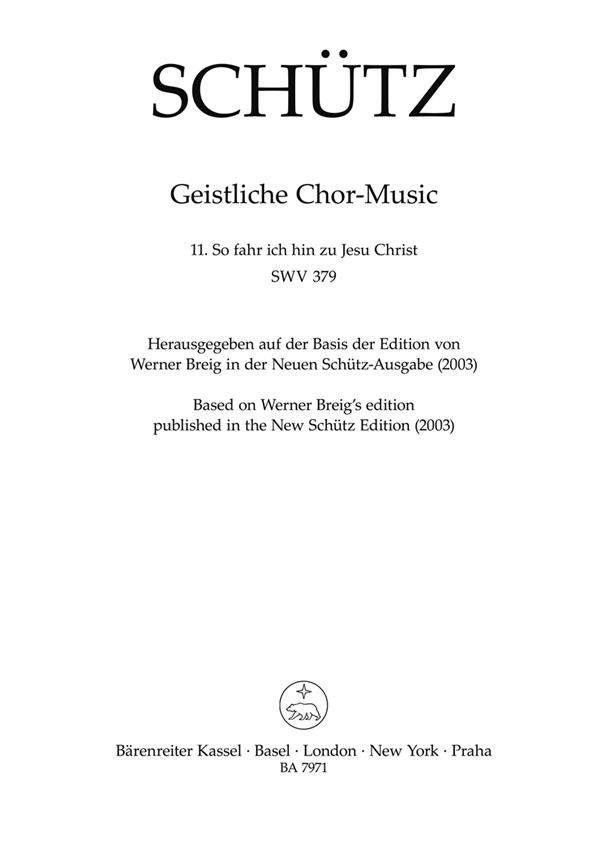 SCHÜTZ

Geistliche Chor-Music

11. So fahr ich hin zu Jesu Christ
SWV 379

Herausgegeben auf der Basis der Edition von Werner Breig in der Neuen Schütz-Ausgabe (2003)
Based on Werner Breig's edition published in the New Schütz Edition (2003)

Bärenreiter Kassel · Basel · London · New York · Praha
BA 7971